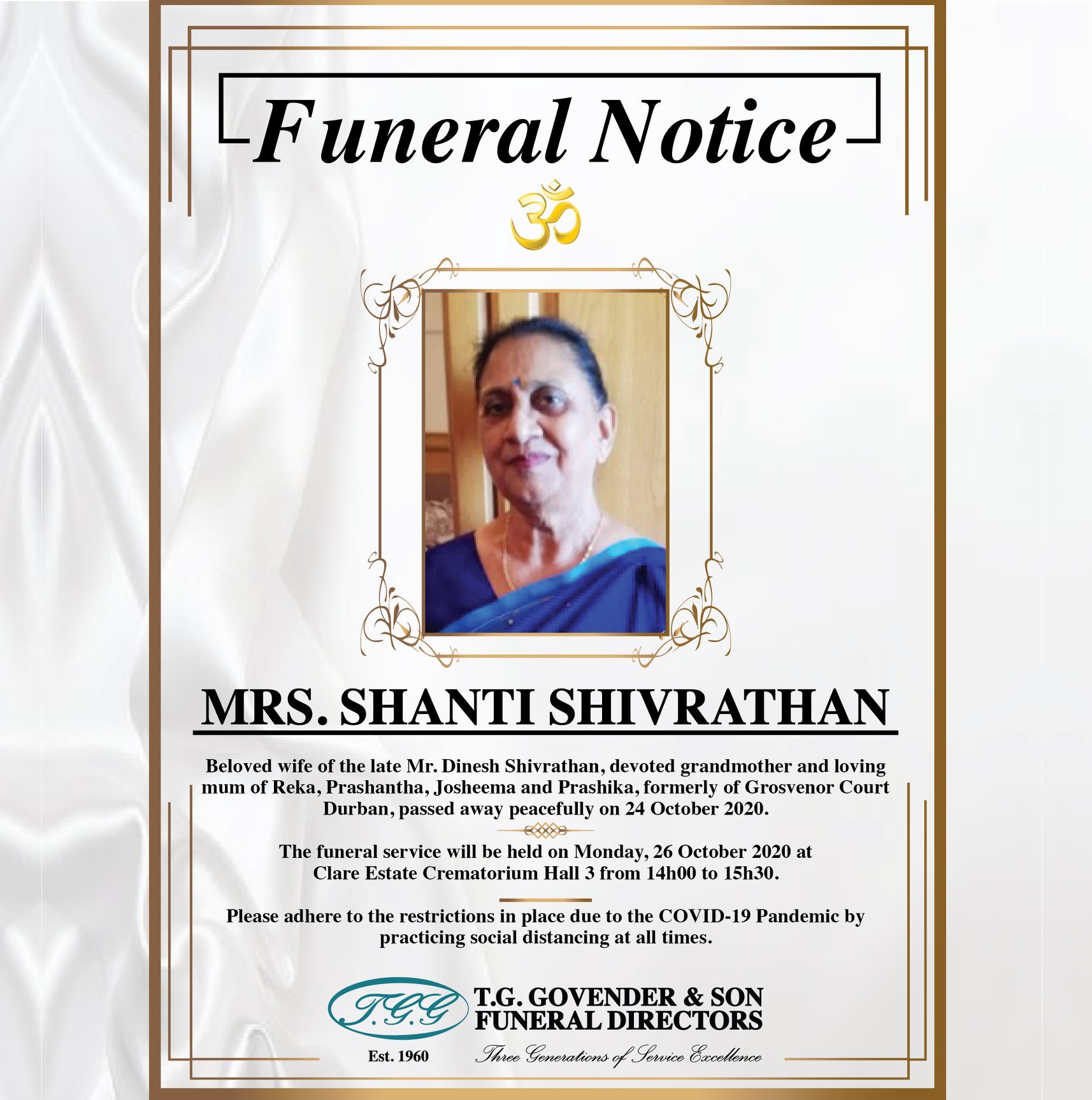 Funeral Notice

ॐ

MRS. SHANTI SHIVRATHAN

Beloved wife of the late Mr. Dinesh Shivrathan, devoted grandmother and loving mum of Reka, Prashantha, Josheema and Prashika, formerly of Grosvenor Court Durban, passed away peacefully on 24 October 2020.

The funeral service will be held on Monday, 26 October 2020 at Clare Estate Crematorium Hall 3 from 14h00 to 15h30.

Please adhere to the restrictions in place due to the COVID-19 Pandemic by practicing social distancing at all times.

T.G.G

T.G. GOVENDER & SON
FUNERAL DIRECTORS

Est. 1960

Three Generations of Service Excellence